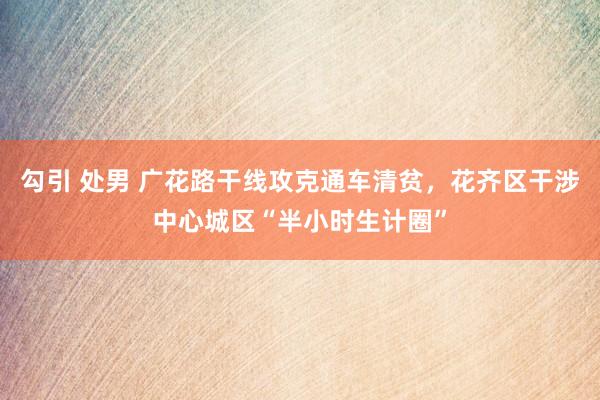 勾引 处男 广花路干线攻克通车清贫，花齐区干涉中心城区“半小时生计圈”